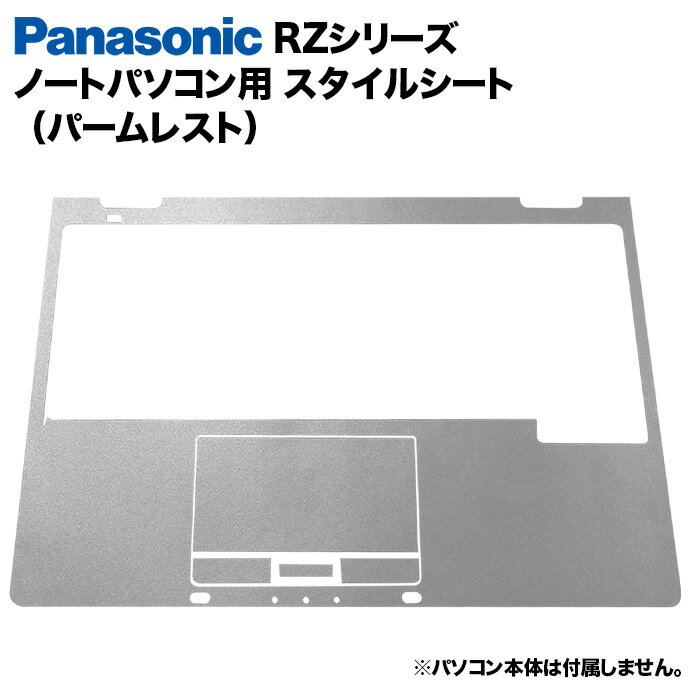 Panasonic RZシリーズ
ノートパソコン用 スタイルシート
（パームレスト）

※パソコン本体は付属しません。